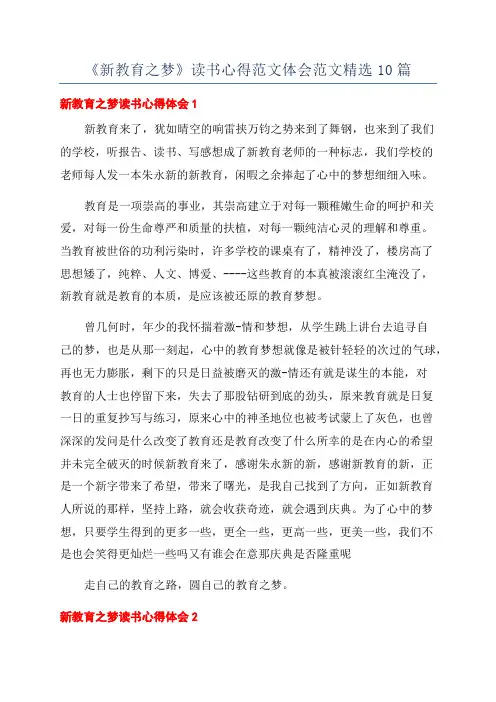 《新教育之梦》读书心得范文体会范文精选 10 篇

新教育之梦读书心得体会 1

新教育来了，犹如晴空的响雷挟万钧之势来到了舞钢，也来到了我们的学校，听报告、读书、写感想成了新教育老师的一种标志，我们学校的老师每人发一本朱永新的新教育，闲暇之余捧起了心中的梦想细细入味。

教育是一项崇高的事业，其崇高建立于对每一颗稚嫩生命的呵护和关爱，对每一份生命尊严和质量的扶植，对每一颗纯洁心灵的理解和尊重。当教育被世俗的功利污染时，许多学校的课桌有了，精神没了，楼房高了思想矮了，纯粹、人文、博爱、----这些教育的本真被滚滚红尘淹没了，新教育就是教育的本质，是应该被还原的教育梦想。

曾几何时，年少的我怀揣着激-情和梦想，从学生跳上讲台去追寻自己的梦，也是从那一刻起，心中的教育梦想就像是被针轻轻的次过的气球，再也无力膨胀，剩下的只是日益被磨灭的激-情还有就是谋生的本能，对教育的人士也停留下来，失去了那股钻研到底的劲头，原来教育就是日复一日的重复抄写与练习，原来心中的神圣地位也被考试蒙上了灰色，也曾深深的发问是什么改变了教育还是教育改变了什么所幸的是在内心的希望并未完全破灭的时候新教育来了，感谢朱永新的新，感谢新教育的新，正是一个新字带来了希望，带来了曙光，是我自己找到了方向，正如新教育人所说的那样，坚持上路，就会收获奇迹，就会遇到庆典。为了心中的梦想，只要学生得到的更多一些，更全一些，更高一些，更美一些，我们不是也会笑得更灿烂一些吗又有谁会在意那庆典是否隆重呢

走自己的教育之路，圆自己的教育之梦。

新教育之梦读书心得体会 2